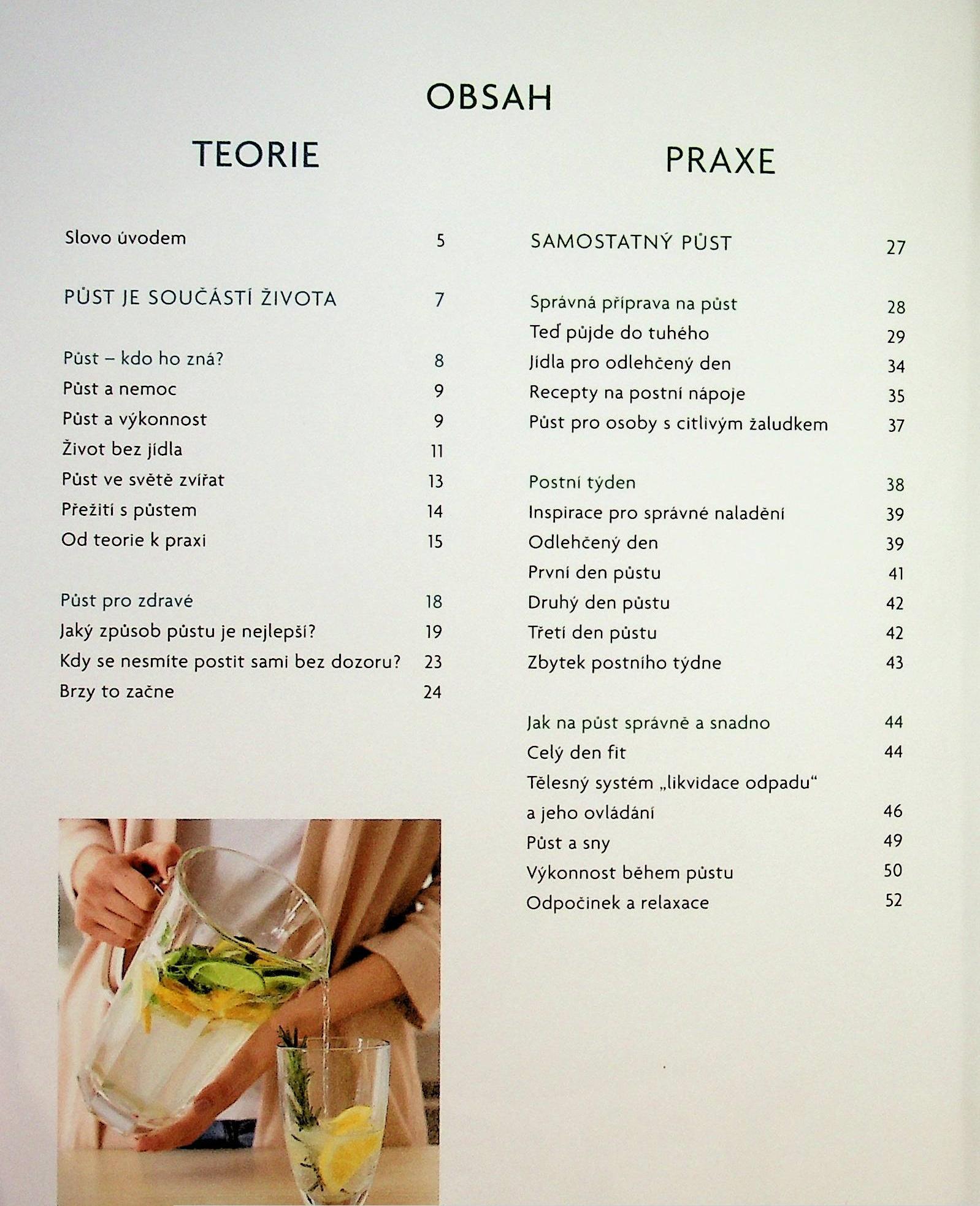 OBSAH

TEORIE

Slovo úvodem 5

PŮST JE SOUČÁSTÍ ŽIVOTA 7

Půst – kdo ho zná? 8
Půst a nemoc 9
Půst a výkonnost 9
Život bez jídla 11
Půst ve světě zvířat 13
Přežití s půstem 14
Od teorie k praxi 15

Půst pro zdravé 18
Jaký způsob půstu je nejlepší? 19
Kdy se nesmíte postit sami bez dozoru? 23
Brzy to začne 24

PRAXE

SAMOSTATNÝ PŮST 27

Správná příprava na půst 28
Teď půjde do tuhého 29
Jídla pro odlehčený den 34
Recepty na postní nápoje 35
Půst pro osoby s citlivým žaludkem 37

Postní týden 38
Inspirace pro správné naladění 39
Odlehčený den 39
První den půstu 41
Druhý den půstu 42
Třetí den půstu 42
Zbytek postního týdne 43

Jak na půst správně a snadno 44
Celý den fit 44
Tělesný systém „likvidace odpadu“ a jeho ovládání 46
Půst a sny 49
Výkonnost během půstu 50
Odpočinek a relaxace 52